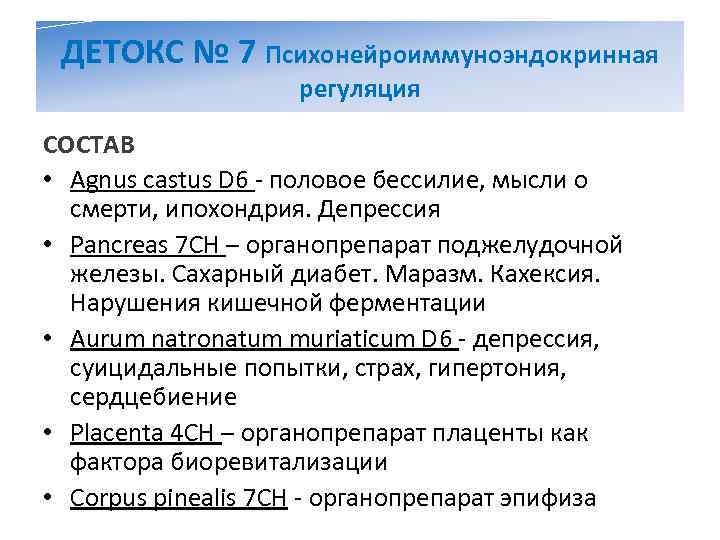 ДЕТОКС № 7 Психонейроиммуноэндокринная регуляция

СОСТАВ

• Agnus castus D6 - половое бессилие, мысли о смерти, ипохондрия. Депрессия
• Pancreas 7CH – органопрепарат поджелудочной железы. Сахарный диабет. Маразм. Кахексия. Нарушения кишечной ферментации
• Aurum natronatum muriaticum D6 - депрессия, суицидальные попытки, страх, гипертония, сердцебиение
• Placenta 4CH – органопрепарат плаценты как фактора биоревитализации
• Corpus pinealis 7CH - органопрепарат эпифиза